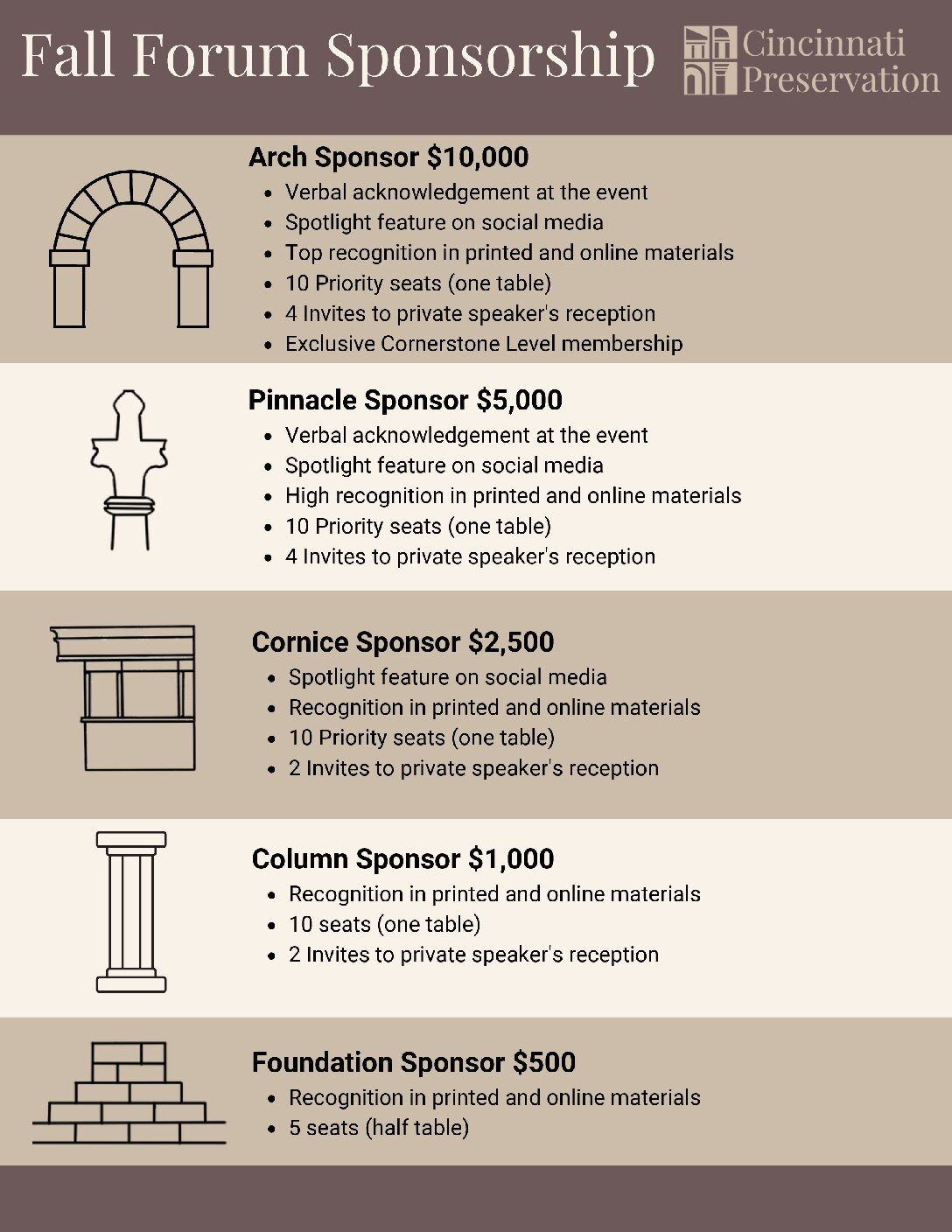 Fall Forum Sponsorship

Cincinnati
Preservation

Arch Sponsor $10,000
• Verbal acknowledgement at the event
• Spotlight feature on social media
• Top recognition in printed and online materials
• 10 Priority seats (one table)
• 4 Invites to private speaker's reception
• Exclusive Cornerstone Level membership

Pinnacle Sponsor $5,000
• Verbal acknowledgement at the event
• Spotlight feature on social media
• High recognition in printed and online materials
• 10 Priority seats (one table)
• 4 Invites to private speaker's reception

Cornice Sponsor $2,500
• Spotlight feature on social media
• Recognition in printed and online materials
• 10 Priority seats (one table)
• 2 Invites to private speaker's reception

Column Sponsor $1,000
• Recognition in printed and online materials
• 10 seats (one table)
• 2 Invites to private speaker's reception

Foundation Sponsor $500
• Recognition in printed and online materials
• 5 seats (half table)